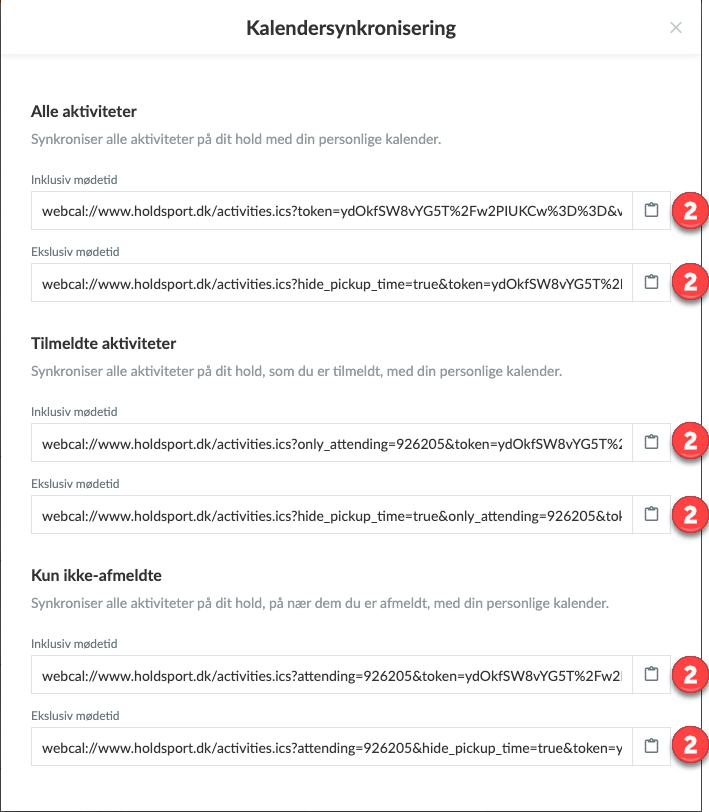 Kalendersynkronisering

×

Alle aktiviteter

Synkroniser alle aktiviteter på dit hold med din personlige kalender.

Inklusiv mødetid

webcal://www.holdsport.dk/activities.ics?token=ydOkfSW8vYG5T%2Fw2PIUKCw%3D%3D&v

2

Ekslusiv mødetid

webcal://www.holdsport.dk/activities.ics?hide_pickup_time=true&token=ydOkfSW8vYG5T%2I

2

Tilmeldte aktiviteter

Synkroniser alle aktiviteter på dit hold, som du er tilmeldt, med din personlige kalender.

Inklusiv mødetid

webcal://www.holdsport.dk/activities.ics?only_attending=926205&token=ydOkfSW8vYG5T%2

2

Ekslusiv mødetid

webcal://www.holdsport.dk/activities.ics?hide_pickup_time=true&only_attending=926205&tok

2

Kun ikke-afmeldte

Synkroniser alle aktiviteter på dit hold, på nær dem du er afmeldt, med din personlige kalender.

Inklusiv mødetid

webcal://www.holdsport.dk/activities.ics?attending=926205&token=ydOkfSW8vYG5T%2Fw2I

2

Ekslusiv mødetid

webcal://www.holdsport.dk/activities.ics?attending=926205&hide_pickup_time=true&token=y

2